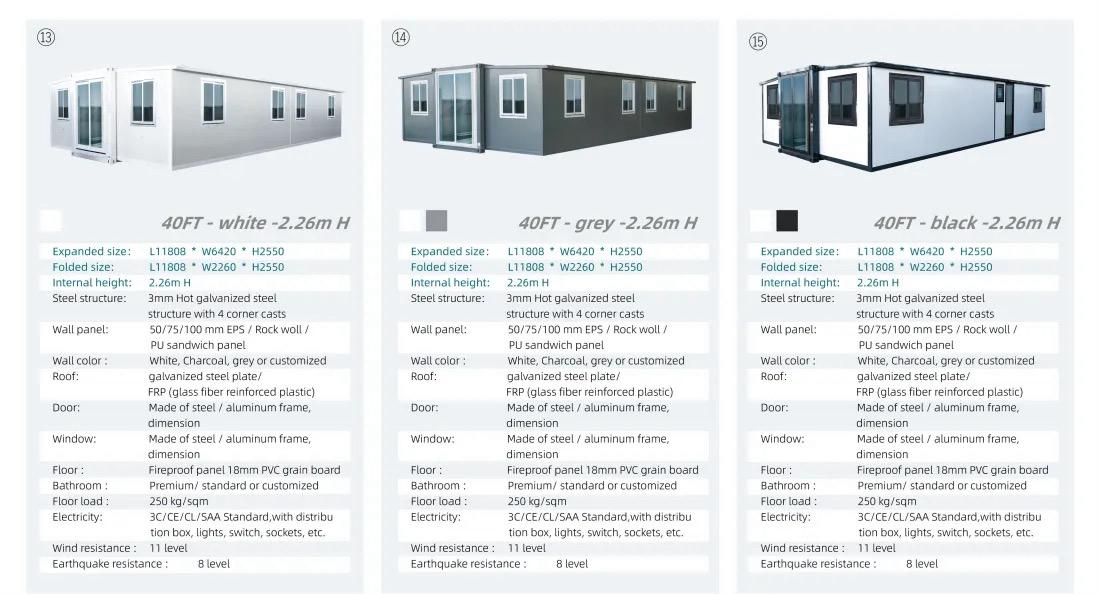 ⑬

40FT - white -2.26m H

Expanded size: L11808 * W6420 * H2550
Folded size: L11808 * W2260 * H2550
Internal height: 2.26m H
Steel structure: 3mm Hot galvanized steel structure with 4 corner casts
Wall panel: 50/75/100 mm EPS / Rock woll / PU sandwich panel
Wall color : White, Charcoal, grey or customized
Roof: galvanized steel plate/ FRP (glass fiber reinforced plastic)
Door: Made of steel / aluminum frame, dimension
Window: Made of steel / aluminum frame, dimension
Floor : Fireproof panel 18mm PVC grain board
Bathroom : Premium/ standard or customized
Floor load : 250 kg/sqm
Electricity: 3C/CE/CL/SAA Standard,with distribution box, lights, switch, sockets, etc.
Wind resistance : 11 level
Earthquake resistance : 8 level

⑭

40FT - grey -2.26m H

Expanded size: L11808 * W6420 * H2550
Folded size: L11808 * W2260 * H2550
Internal height: 2.26m H
Steel structure: 3mm Hot galvanized steel structure with 4 corner casts
Wall panel: 50/75/100 mm EPS / Rock woll / PU sandwich panel
Wall color : White, Charcoal, grey or customized
Roof: galvanized steel plate/ FRP (glass fiber reinforced plastic)
Door: Made of steel / aluminum frame, dimension
Window: Made of steel / aluminum frame, dimension
Floor : Fireproof panel 18mm PVC grain board
Bathroom : Premium/ standard or customized
Floor load : 250 kg/sqm
Electricity: 3C/CE/CL/SAA Standard,with distribution box, lights, switch, sockets, etc.
Wind resistance : 11 level
Earthquake resistance : 8 level

⑮

40FT - black -2.26m H

Expanded size: L11808 * W6420 * H2550
Folded size: L11808 * W2260 * H2550
Internal height: 2.26m H
Steel structure: 3mm Hot galvanized steel structure with 4 corner casts
Wall panel: 50/75/100 mm EPS / Rock woll / PU sandwich panel
Wall color : White, Charcoal, grey or customized
Roof: galvanized steel plate/ FRP (glass fiber reinforced plastic)
Door: Made of steel / aluminum frame, dimension
Window: Made of steel / aluminum frame, dimension
Floor : Fireproof panel 18mm PVC grain board
Bathroom : Premium/ standard or customized
Floor load : 250 kg/sqm
Electricity: 3C/CE/CL/SAA Standard,with distribution box, lights, switch, sockets, etc.
Wind resistance : 11 level
Earthquake resistance : 8 level